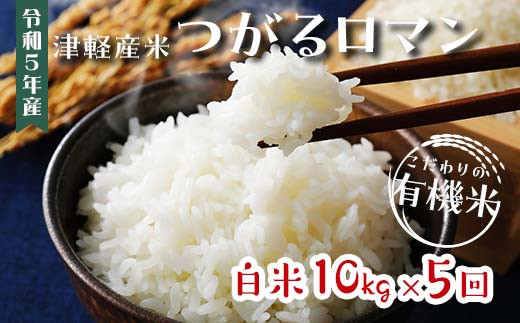 令和5年産

津軽産米 つがるロマン

こだわりの
有機米

白米10kg×5回